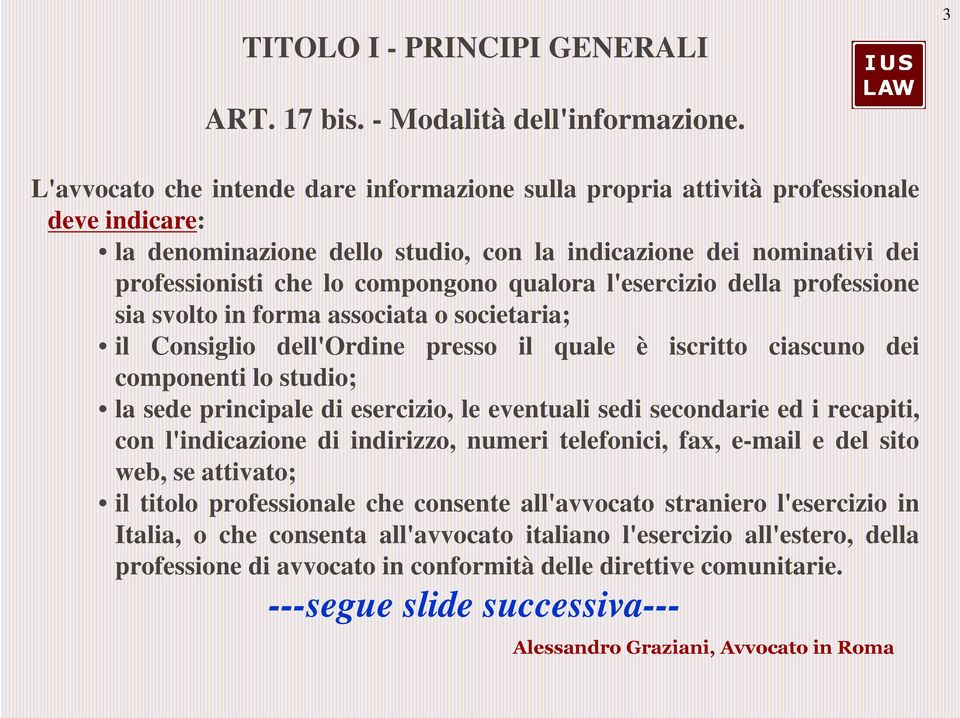 3

TITOLO I - PRINCIPI GENERALI

IUS LAW

ART. 17 bis. - Modalità dell'informazione.

L'avvocato che intende dare informazione sulla propria attività professionale deve indicare:

• la denominazione dello studio, con la indicazione dei nominativi dei professionisti che lo compongono qualora l'esercizio della professione sia svolto in forma associata o societaria;
• il Consiglio dell'Ordine presso il quale è iscritto ciascuno dei componenti lo studio;
• la sede principale di esercizio, le eventuali sedi secondarie ed i recapiti, con l'indicazione di indirizzo, numeri telefonici, fax, e-mail e del sito web, se attivato;
• il titolo professionale che consente all'avvocato straniero l'esercizio in Italia, o che consenta all'avvocato italiano l'esercizio all'estero, della professione di avvocato in conformità delle direttive comunitarie.

---segue slide successiva---

Alessandro Graziani, Avvocato in Roma